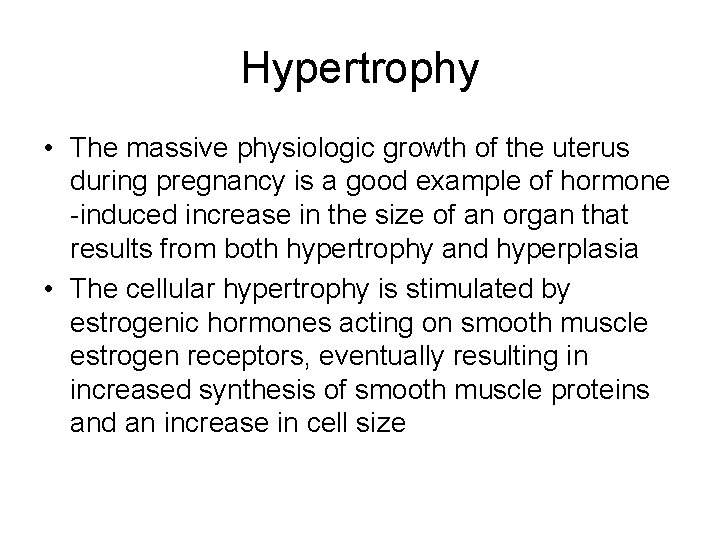 Hypertrophy

• The massive physiologic growth of the uterus during pregnancy is a good example of hormone -induced increase in the size of an organ that results from both hypertrophy and hyperplasia
• The cellular hypertrophy is stimulated by estrogenic hormones acting on smooth muscle estrogen receptors, eventually resulting in increased synthesis of smooth muscle proteins and an increase in cell size